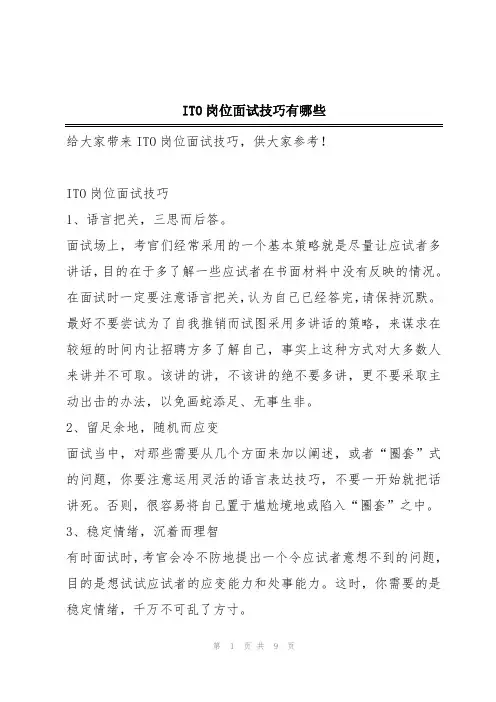 ITO岗位面试技巧有哪些

给大家带来ITO岗位面试技巧，供大家参考！

ITO岗位面试技巧

1、语言把关，三思而后答。

面试场上，考官们经常采用的一个基本策略就是尽量让应试者多讲话，目的在于多了解一些应试者在书面材料中没有反映的情况。在面试时一定要注意语言把关，认为自己已经答完，请保持沉默。最好不要尝试为了自我推销而试图采用多讲话的策略，来谋求在较短的时间内让招聘方多了解自己，事实上这种方式对大多数人来讲并不可取。该讲的讲，不该讲的绝不要多讲，更不要采取主动出击的办法，以免画蛇添足、无事生非。

2、留足余地，随机而应变

面试当中，对那些需要从几个方面来加以阐述，或者“圈套”式的问题，你要注意运用灵活的语言表达技巧，不要一开始就把话讲死。否则，很容易将自己置于尴尬境地或陷入“圈套”之中。

3、稳定情绪，沉着而理智

有时面试时，考官会冷不防地提出一个令应试者意想不到的问题，目的是想试试应试者的应变能力和处事能力。这时，你需要的是稳定情绪，千万不可乱了方寸。

第 1 页 共 9 页